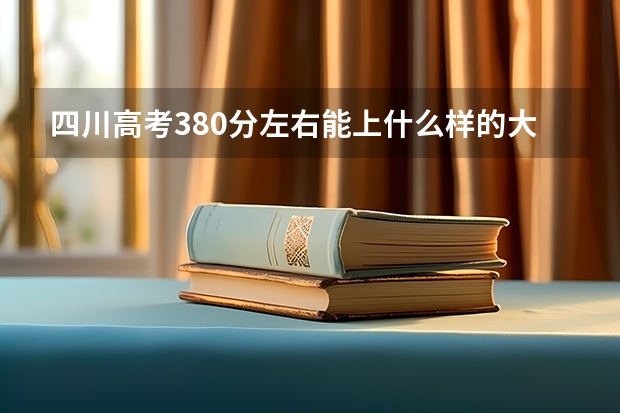 四川高考380分左右能上什么样的大